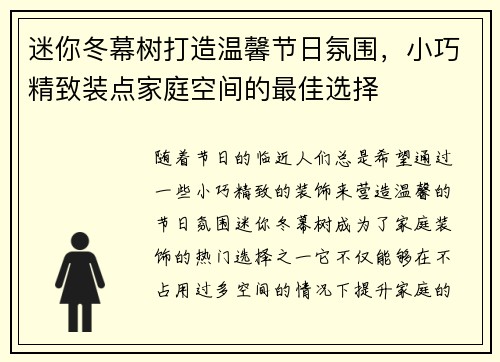 迷你冬幕树打造温馨节日氛围，小巧精致装点家庭空间的最佳选择

随着节日的临近人们总是希望通过一些小巧精致的装饰来营造温馨的节日氛围迷你冬幕树成为了家庭装饰的热门选择之一它不仅能够在不占用过多空间的情况下提升家庭的